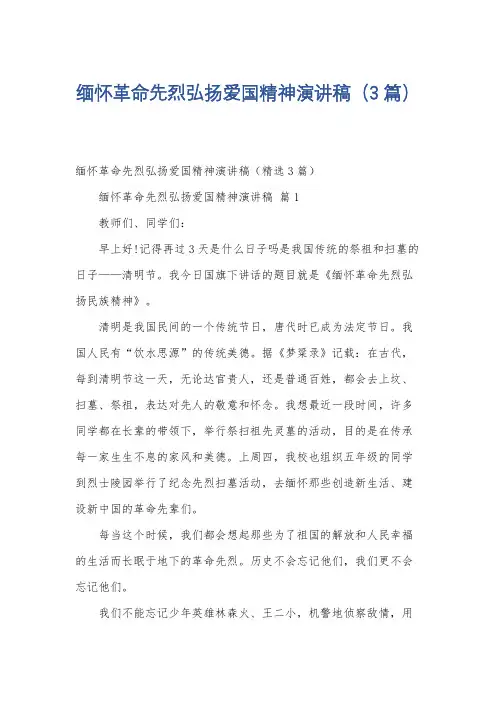 缅怀革命先烈弘扬爱国精神演讲稿（3篇）

缅怀革命先烈弘扬爱国精神演讲稿（精选3篇）

缅怀革命先烈弘扬爱国精神演讲稿 篇1

教师们、同学们：

早上好!记得再过3天是什么日子吗是我国传统的祭祖和扫墓的日子——清明节。我今日国旗下讲话的题目就是《缅怀革命先烈弘扬民族精神》。

清明是我国民间的一个传统节日，唐代时已成为法定节日。我国人民有“饮水思源”的传统美德。据《梦粱录》记载：在古代，每到清明节这一天，无论达官贵人，还是普通百姓，都会去上坟、扫墓、祭祖，表达对先人的敬意和怀念。我想最近一段时间，许多同学都在长辈的带领下，举行祭扫祖先灵墓的活动，目的是在传承每一家生生不息的家风和美德。上周四，我校也组织五年级的同学到烈士陵园举行了纪念先烈扫墓活动，去缅怀那些创造新生活、建设新中国的革命先辈们。

每当这个时候，我们都会想起那些为了祖国的解放和人民幸福的生活而长眠于地下的革命先烈。历史不会忘记他们，我们更不会忘记他们。

我们不能忘记少年英雄林森火、王二小，机警地侦察敌情，用